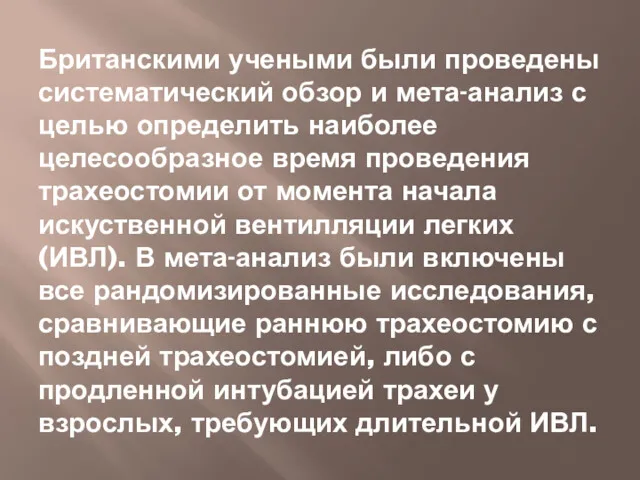 Британскими учеными были проведены систематический обзор и мета-анализ с целью определить наиболее целесообразное время проведения трахеостомии от момента начала искуственной вентилляции легких (ИВЛ). В мета-анализ были включены все рандомизированные исследования, сравнивающие раннюю трахеостомию с поздней трахеостомией, либо с продленной интубацией трахеи у взрослых, требующих длительной ИВЛ.